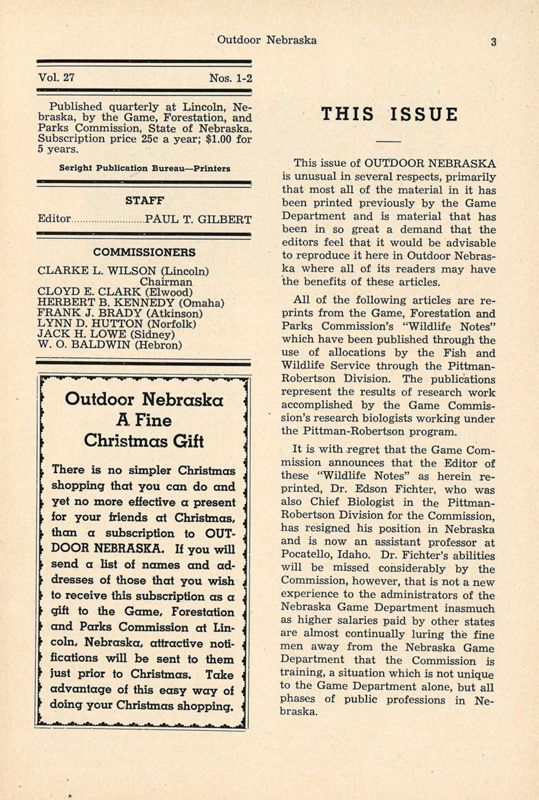 Outdoor Nebraska

3

Vol. 27

Nos. 1-2

Published quarterly at Lincoln, Nebraska, by the Game, Forestation, and Parks Commission, State of Nebraska. Subscription price 25c a year; $1.00 for 5 years.

Seright Publication Bureau—Printers

STAFF

Editor........................PAUL T. GILBERT

COMMISSIONERS

CLARKE L. WILSON (Lincoln) Chairman
CLOYD E. CLARK (Elwood)
HERBERT B. KENNEDY (Omaha)
FRANK J. BRADY (Atkinson)
LYNN D. HUTTON (Norfolk)
JACK H. LOWE (Sidney)
W. O. BALDWIN (Hebron)

Outdoor Nebraska A Fine Christmas Gift

There is no simpler Christmas shopping that you can do and yet no more effective a present for your friends at Christmas, than a subscription to OUTDOOR NEBRASKA. If you will send a list of names and addresses of those that you wish to receive this subscription as a gift to the Game, Forestation and Parks Commission at Lincoln, Nebraska, attractive notifications will be sent to them just prior to Christmas. Take advantage of this easy way of doing your Christmas shopping.

THIS ISSUE

This issue of OUTDOOR NEBRASKA is unusual in several respects, primarily that most all of the material in it has been printed previously by the Game Department and is material that has been in so great a demand that the editors feel that it would be advisable to reproduce it here in Outdoor Nebraska where all of its readers may have the benefits of these articles.

All of the following articles are reprints from the Game, Forestation and Parks Commission's "Wildlife Notes" which have been published through the use of allocations by the Fish and Wildlife Service through the Pittman-Robertson Division. The publications represent the results of research work accomplished by the Game Commission's research biologists working under the Pittman-Robertson program.

It is with regret that the Game Commission announces that the Editor of these "Wildlife Notes" as herein reprinted, Dr. Edson Fichter, who was also Chief Biologist in the Pittman-Robertson Division for the Commission, has resigned his position in Nebraska and is now an assistant professor at Pocatello, Idaho. Dr. Fichter's abilities will be missed considerably by the Commission, however, that is not a new experience to the administrators of the Nebraska Game Department inasmuch as higher salaries paid by other states are almost continually luring the fine men away from the Nebraska Game Department that the Commission is training, a situation which is not unique to the Game Department alone, but all phases of public professions in Nebraska.